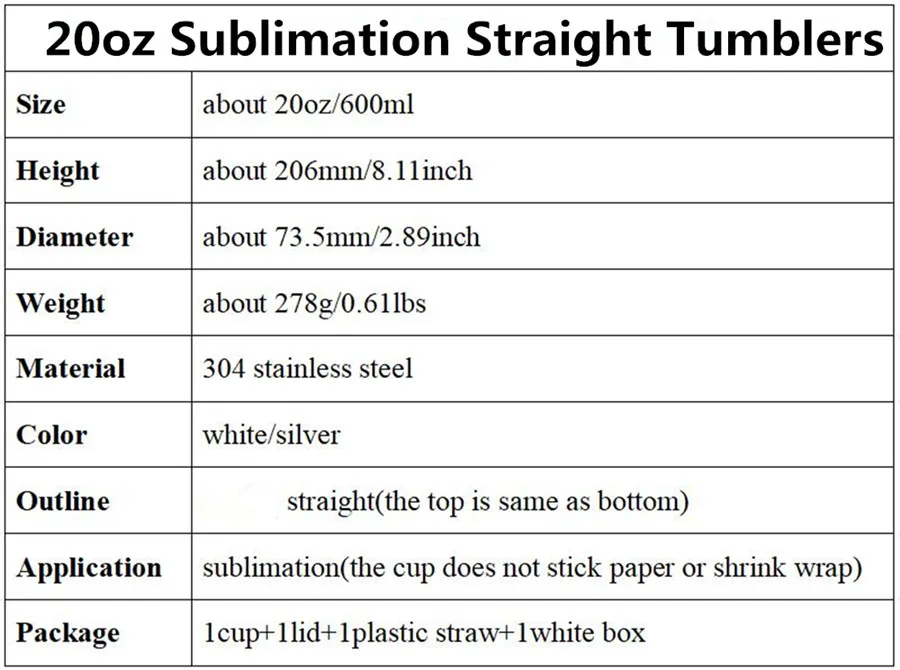 20oz Sublimation Straight Tumblers

| Size | about 20oz/600ml |
|---|---|
| Height | about 206mm/8.11inch |
| Diameter | about 73.5mm/2.89inch |
| Weight | about 278g/0.61lbs |
| Material | 304 stainless steel |
| Color | white/silver |
| Outline | straight(the top is same as bottom) |
| Application | sublimation(the cup does not stick paper or shrink wrap) |
| Package | 1cup+1lid+1plastic straw+1white box |